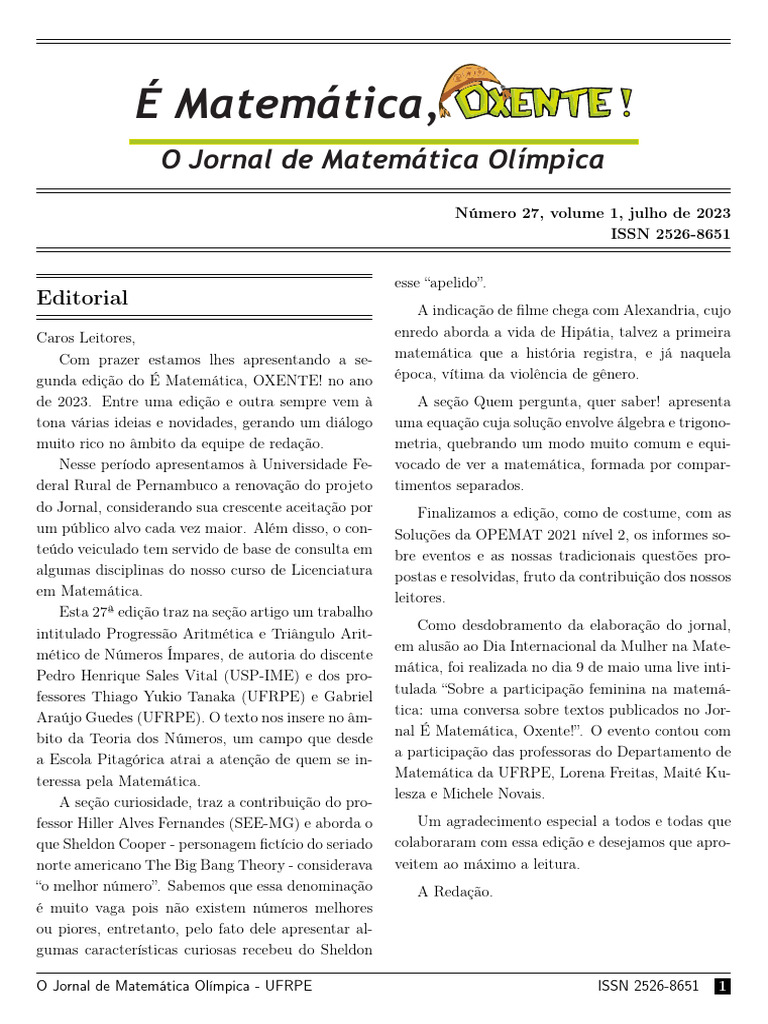 É Matemática, OXENTE!

O Jornal de Matemática Olímpica

Número 27, volume 1, julho de 2023
ISSN 2526-8651

Editorial

Caros Leitores,

Com prazer estamos lhes apresentando a segunda edição do É Matemática, OXENTE! no ano de 2023. Entre uma edição e outra sempre vem à tona várias ideias e novidades, gerando um diálogo muito rico no âmbito da equipe de redação.

Nesse período apresentamos à Universidade Federal Rural de Pernambuco a renovação do projeto do Jornal, considerando sua crescente aceitação por um público alvo cada vez maior. Além disso, o conteúdo veiculado tem servido de base de consulta em algumas disciplinas do nosso curso de Licenciatura em Matemática.

Esta 27ª edição traz na seção artigo um trabalho intitulado Progressão Aritmética e Triângulo Aritmético de Números Ímpares, de autoria do discente Pedro Henrique Sales Vital (USP-IME) e dos professores Thiago Yukio Tanaka (UFRPE) e Gabriel Araújo Guedes (UFRPE). O texto nos insere no âmbito da Teoria dos Números, um campo que desde a Escola Pitagórica atrai a atenção de quem se interessa pela Matemática.

A seção curiosidade, traz a contribuição do professor Hiller Alves Fernandes (SEE-MG) e aborda o que Sheldon Cooper - personagem fictício do seriado norte americano The Big Bang Theory - considerava “o melhor número”. Sabemos que essa denominação é muito vaga pois não existem números melhores ou piores, entretanto, pelo fato dele apresentar algumas características curiosas recebeu do Sheldon esse “apelido”.

A indicação de filme chega com Alexandria, cujo enredo aborda a vida de Hipátia, talvez a primeira matemática que a história registra, e já naquela época, vítima da violência de gênero.

A seção Quem pergunta, quer saber! apresenta uma equação cuja solução envolve álgebra e trigonometria, quebrando um modo muito comum e equivocado de ver a matemática, formada por compartimentos separados.

Finalizamos a edição, como de costume, com as Soluções da OPEMAT 2021 nível 2, os informes sobre eventos e as nossas tradicionais questões propostas e resolvidas, fruto da contribuição dos nossos leitores.

Como desdobramento da elaboração do jornal, em alusão ao Dia Internacional da Mulher na Matemática, foi realizada no dia 9 de maio uma live intitulada “Sobre a participação feminina na matemática: uma conversa sobre textos publicados no Jornal É Matemática, Oxente!”. O evento contou com a participação das professoras do Departamento de Matemática da UFRPE, Lorena Freitas, Maité Kulesza e Michele Novais.

Um agradecimento especial a todos e todas que colaboraram com essa edição e desejamos que aproveitem ao máximo a leitura.

A Redação.

O Jornal de Matemática Olímpica - UFRPE    ISSN 2526-8651    1